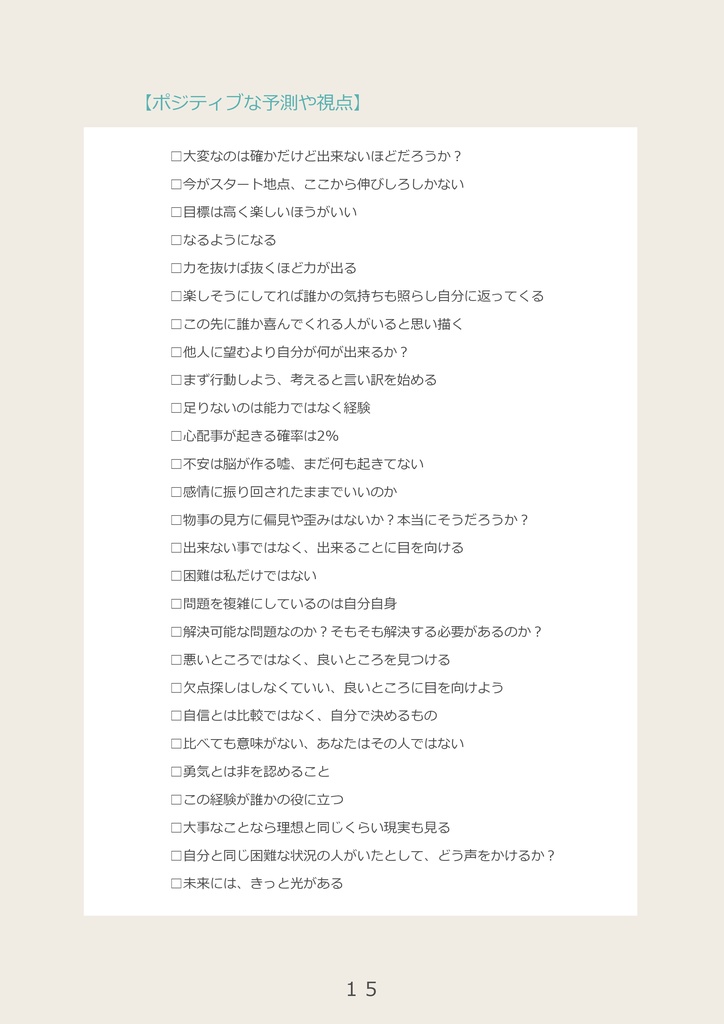 【ポジティブな予測や視点】

□大変なのは確かだけど出来ないほどだろうか？

□今がスタート地点、ここから伸びしろしかない

□目標は高く楽しいほうがいい

□なるようになる

□力を抜けば抜くほど力が出る

□楽しそうにしてれば誰かの気持ちも照らし自分に返ってくる

□この先に誰か喜んでくれる人がいると思い描く

□他人に望むより自分が何が出来るか？

□まず行動しよう、考えると言い訳を始める

□足りないのは能力ではなく経験

□心配事が起きる確率は2%

□不安は脳が作る嘘、まだ何も起きてない

□感情に振り回されたままでいいのか

□物事の見方に偏見や歪みはないか？本当にそうだろうか？

□出来ない事ではなく、出来ることに目を向ける

□困難は私だけではない

□問題を複雑にしているのは自分自身

□解決可能な問題なのか？そもそも解決する必要があるのか？

□悪いところではなく、良いところを見つける

□欠点探しはしなくていい、良いところに目を向けよう

□自信とは比較ではなく、自分で決めるもの

□比べても意味がない、あなたはその人ではない

□勇気とは非を認めること

□この経験が誰かの役に立つ

□大事なことなら理想と同じくらい現実も見る

□自分と同じ困難な状況の人がいたとして、どう声をかけるか？

□未来には、きっと光がある

15